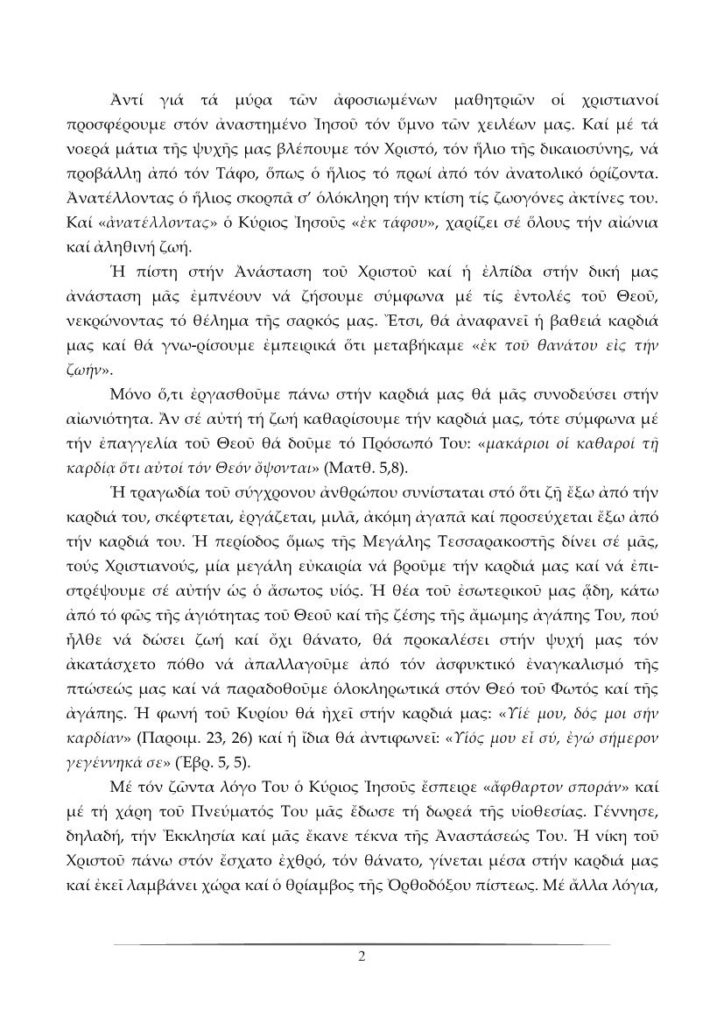 Ἀντί γιά τά μύρα τῶν ἀφοσιωμένων μαθητριῶν οἱ χριστιανοί προσφέρουμε στόν ἀναστημένο Ἰησοῦ τόν ὕμνο τῶν χειλέων μας. Καί μέ τά νοερά μάτια τῆς ψυχῆς μας βλέπουμε τόν Χριστό, τόν ἥλιο τῆς δικαιοσύνης, νά προβάλλη ἀπό τόν Τάφο, ὅπως ὁ ἥλιος τό πρωί ἀπό τόν ἀνατολικό ὁρίζοντα. Ἀνατέλλοντας ὁ ἥλιος σκορπᾶ σ' ὁλόκληρη τήν κτίση τίς ζωογόνες ἀκτίνες του. Καί «ἀνατέλλοντας» ὁ Κύριος Ἰησοῦς «ἐκ τάφου», χαρίζει σέ ὅλους τήν αἰώνια καί ἀληθινή ζωή.

Ἡ πίστη στήν Ἀνάσταση τοῦ Χριστοῦ καί ἡ ἐλπίδα στήν δική μας ἀνάσταση μᾶς ἐμπνέουν νά ζήσουμε σύμφωνα μέ τίς ἐντολές τοῦ Θεοῦ, νεκρώνοντας τό θέλημα τῆς σαρκός μας. Ἔτσι, θά ἀναφανεῖ ἡ βαθειά καρδιά μας καί θά γνω-ρίσουμε ἐμπειρικά ὅτι μεταβήκαμε «ἐκ τοῦ θανάτου εἰς τήν ζωήν».

Μόνο ὅ,τι ἐργασθοῦμε πάνω στήν καρδιά μας θά μᾶς συνοδεύσει στήν αἰωνιότητα. Ἄν σέ αὐτή τή ζωή καθαρίσουμε τήν καρδιά μας, τότε σύμφωνα μέ τήν ἐπαγγελία τοῦ Θεοῦ θά δοῦμε τό Πρόσωπό Του: «μακάριοι οἱ καθαροί τῇ καρδίᾳ ὅτι αὐτοί τόν Θεόν ὄψονται» (Ματθ. 5,8).

Ἡ τραγωδία τοῦ σύγχρονου ἀνθρώπου συνίσταται στό ὅτι ζῇ ἔξω ἀπό τήν καρδιά του, σκέφτεται, ἐργάζεται, μιλᾶ, ἀκόμη ἀγαπᾶ καί προσεύχεται ἔξω ἀπό τήν καρδιά του. Ἡ περίοδος ὅμως τῆς Μεγάλης Τεσσαρακοστῆς δίνει σέ μᾶς, τούς Χριστιανούς, μία μεγάλη εὐκαιρία νά βροῦμε τήν καρδιά μας καί νά ἐπιστρέψουμε σέ αὐτήν ὡς ὁ ἄσωτος υἱός. Ἡ θέα τοῦ ἐσωτερικοῦ μας ᾅδη, κάτω ἀπό τό φῶς τῆς ἁγιότητας τοῦ Θεοῦ καί τῆς ζέσης τῆς ἄμωμης ἀγάπης Του, πού ἦλθε νά δώσει ζωή καί ὄχι θάνατο, θά προκαλέσει στήν ψυχή μας τόν ἀκατάσχετο πόθο νά ἀπαλλαγοῦμε ἀπό τόν ἀσφυκτικό ἐναγκαλισμό τῆς πτώσεώς μας καί νά παραδοθοῦμε ὁλοκληρωτικά στόν Θεό τοῦ Φωτός καί τῆς ἀγάπης. Ἡ φωνή τοῦ Κυρίου θά ἠχεῖ στήν καρδιά μας: «Υἱέ μου, δός μοι σήν καρδίαν» (Παροιμ. 23, 26) καί ἡ ἴδια θά ἀντιφωνεῖ: «Υἱός μου εἶ σύ, ἐγώ σήμερον γεγέννηκά σε» (Ἑβρ. 5, 5).

Μέ τόν ζῶντα λόγο Του ὁ Κύριος Ἰησοῦς ἔσπειρε «ἄφθαρτον σποράν» καί μέ τή χάρη τοῦ Πνεύματός Του μᾶς ἔδωσε τή δωρεά τῆς υἱοθεσίας. Γέννησε, δηλαδή, τήν Ἐκκλησία καί μᾶς ἔκανε τέκνα τῆς Ἀναστάσεώς Του. Ἡ νίκη τοῦ Χριστοῦ πάνω στόν ἔσχατο ἐχθρό, τόν θάνατο, γίνεται μέσα στήν καρδιά μας καί ἐκεῖ λαμβάνει χώρα καί ὁ θρίαμβος τῆς Ὀρθοδόξου πίστεως. Μέ ἄλλα λόγια,

2